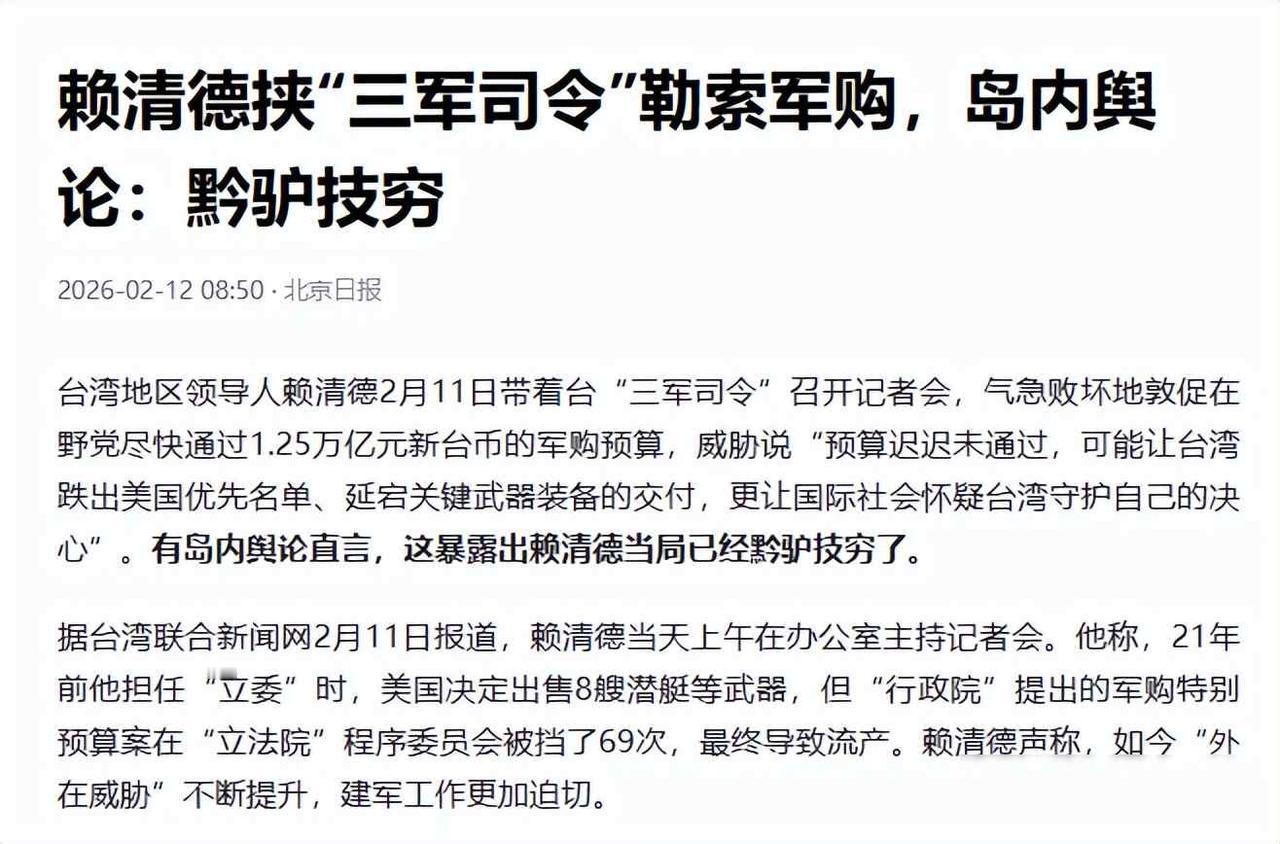 赖清德挟“三军司令”勒索军购，岛内舆论：黔驴技穷

2026-02-12 08:50 · 北京日报

台湾地区领导人赖清德2月11日带着台“三军司令”召开记者会，气急败坏地敦促在野党尽快通过1.25万亿元新台币的军购预算，威胁说“预算迟迟未通过，可能让台湾跌出美国优先名单、延宕关键武器装备的交付，更让国际社会怀疑台湾守护自己的决心”。有岛内舆论直言，这暴露出赖清德当局已经黔驴技穷了。

据台湾联合新闻网2月11日报道，赖清德当天上午在办公室主持记者会。他称，21年前他担任“立委”时，美国决定出售8艘潜艇等武器，但“行政院”提出的军购特别预算案在“立法院”程序委员会被挡了69次，最终导致流产。赖清德声称，如今“外在威胁”不断提升，建军工作更加迫切。